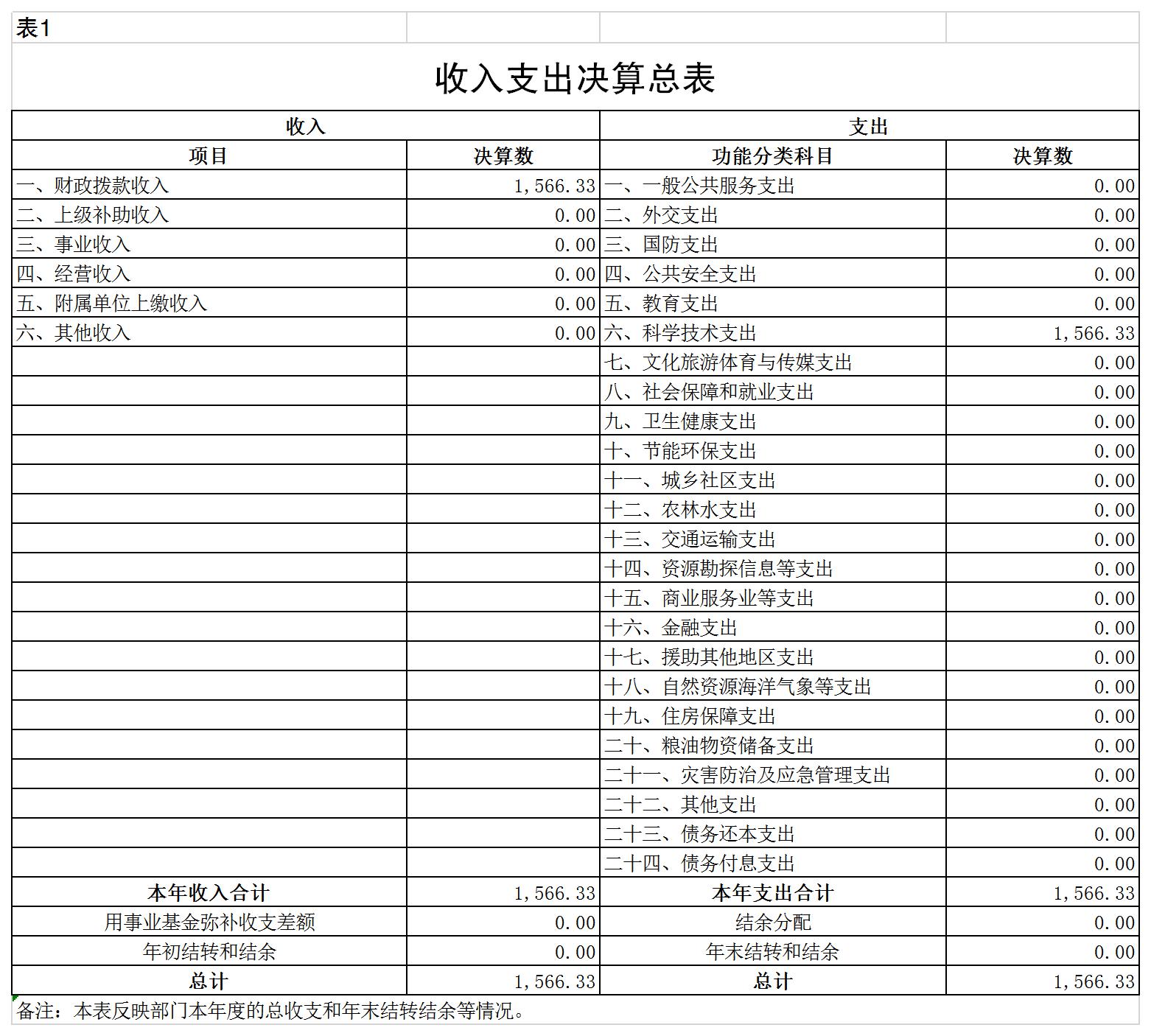 表1

收入支出决算总表

| 收入 | | 支出 | |
|---|---|---|---|
| 项目 | 决算数 | 功能分类科目 | 决算数 |
| 一、财政拨款收入 | 1,566.33 | 一、一般公共服务支出 | 0.00 |
| 二、上级补助收入 | 0.00 | 二、外交支出 | 0.00 |
| 三、事业收入 | 0.00 | 三、国防支出 | 0.00 |
| 四、经营收入 | 0.00 | 四、公共安全支出 | 0.00 |
| 五、附属单位上缴收入 | 0.00 | 五、教育支出 | 0.00 |
| 六、其他收入 | 0.00 | 六、科学技术支出 | 1,566.33 |
| | | 七、文化旅游体育与传媒支出 | 0.00 |
| | | 八、社会保障和就业支出 | 0.00 |
| | | 九、卫生健康支出 | 0.00 |
| | | 十、节能环保支出 | 0.00 |
| | | 十一、城乡社区支出 | 0.00 |
| | | 十二、农林水支出 | 0.00 |
| | | 十三、交通运输支出 | 0.00 |
| | | 十四、资源勘探信息等支出 | 0.00 |
| | | 十五、商业服务业等支出 | 0.00 |
| | | 十六、金融支出 | 0.00 |
| | | 十七、援助其他地区支出 | 0.00 |
| | | 十八、自然资源海洋气象等支出 | 0.00 |
| | | 十九、住房保障支出 | 0.00 |
| | | 二十、粮油物资储备支出 | 0.00 |
| | | 二十一、灾害防治及应急管理支出 | 0.00 |
| | | 二十二、其他支出 | 0.00 |
| | | 二十三、债务还本支出 | 0.00 |
| | | 二十四、债务付息支出 | 0.00 |
| 本年收入合计 | 1,566.33 | 本年支出合计 | 1,566.33 |
| 用事业基金弥补收支差额 | 0.00 | 结余分配 | 0.00 |
| 年初结转和结余 | 0.00 | 年末结转和结余 | 0.00 |
| 总计 | 1,566.33 | 总计 | 1,566.33 |

备注：本表反映部门本年度的总收支和年末结转结余等情况。